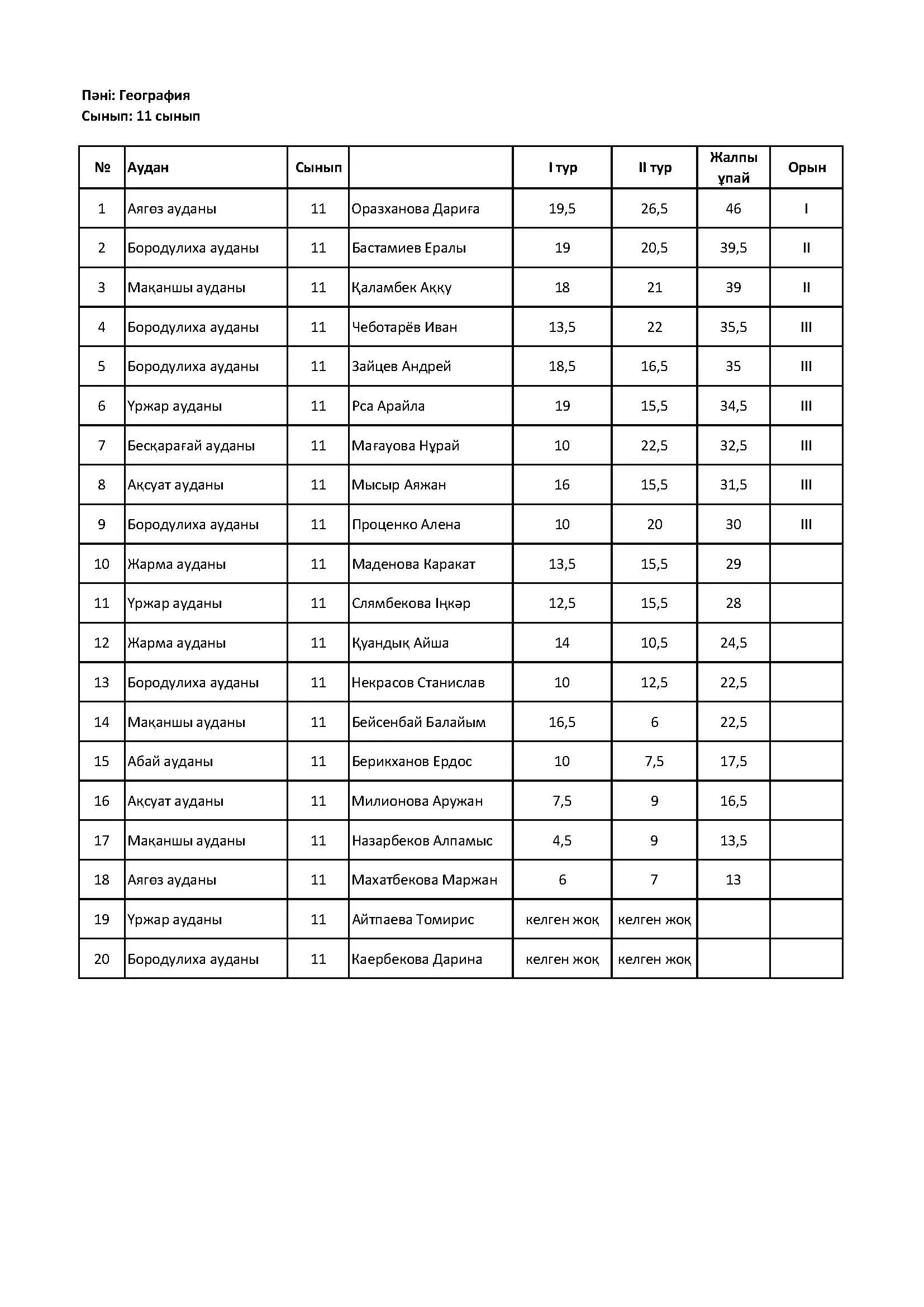 Пәні: География
Сынып: 11 сынып

| № | Аудан | Сынып | | I тур | II тур | Жалпы ұпай | Орын |
|---|---|---|---|---|---|---|---|
| 1 | Аягөз ауданы | 11 | Оразханова Дариға | 19,5 | 26,5 | 46 | I |
| 2 | Бородулиха ауданы | 11 | Бастамиев Ералы | 19 | 20,5 | 39,5 | II |
| 3 | Мақаншы ауданы | 11 | Қаламбек Аққу | 18 | 21 | 39 | II |
| 4 | Бородулиха ауданы | 11 | Чеботарёв Иван | 13,5 | 22 | 35,5 | III |
| 5 | Бородулиха ауданы | 11 | Зайцев Андрей | 18,5 | 16,5 | 35 | III |
| 6 | Үржар ауданы | 11 | Рса Арайла | 19 | 15,5 | 34,5 | III |
| 7 | Бесқарағай ауданы | 11 | Мағауова Нұрай | 10 | 22,5 | 32,5 | III |
| 8 | Ақсуат ауданы | 11 | Мысыр Аяжан | 16 | 15,5 | 31,5 | III |
| 9 | Бородулиха ауданы | 11 | Проценко Алена | 10 | 20 | 30 | III |
| 10 | Жарма ауданы | 11 | Маденова Каракат | 13,5 | 15,5 | 29 | |
| 11 | Үржар ауданы | 11 | Слямбекова Іңкәр | 12,5 | 15,5 | 28 | |
| 12 | Жарма ауданы | 11 | Қуандық Айша | 14 | 10,5 | 24,5 | |
| 13 | Бородулиха ауданы | 11 | Некрасов Станислав | 10 | 12,5 | 22,5 | |
| 14 | Мақаншы ауданы | 11 | Бейсенбай Балайым | 16,5 | 6 | 22,5 | |
| 15 | Абай ауданы | 11 | Берикханов Ердос | 10 | 7,5 | 17,5 | |
| 16 | Ақсуат ауданы | 11 | Милионова Аружан | 7,5 | 9 | 16,5 | |
| 17 | Мақаншы ауданы | 11 | Назарбеков Алпамыс | 4,5 | 9 | 13,5 | |
| 18 | Аягөз ауданы | 11 | Махатбекова Маржан | 6 | 7 | 13 | |
| 19 | Үржар ауданы | 11 | Айтпаева Томирис | келген жоқ | келген жоқ | | |
| 20 | Бородулиха ауданы | 11 | Каербекова Дарина | келген жоқ | келген жоқ | | |